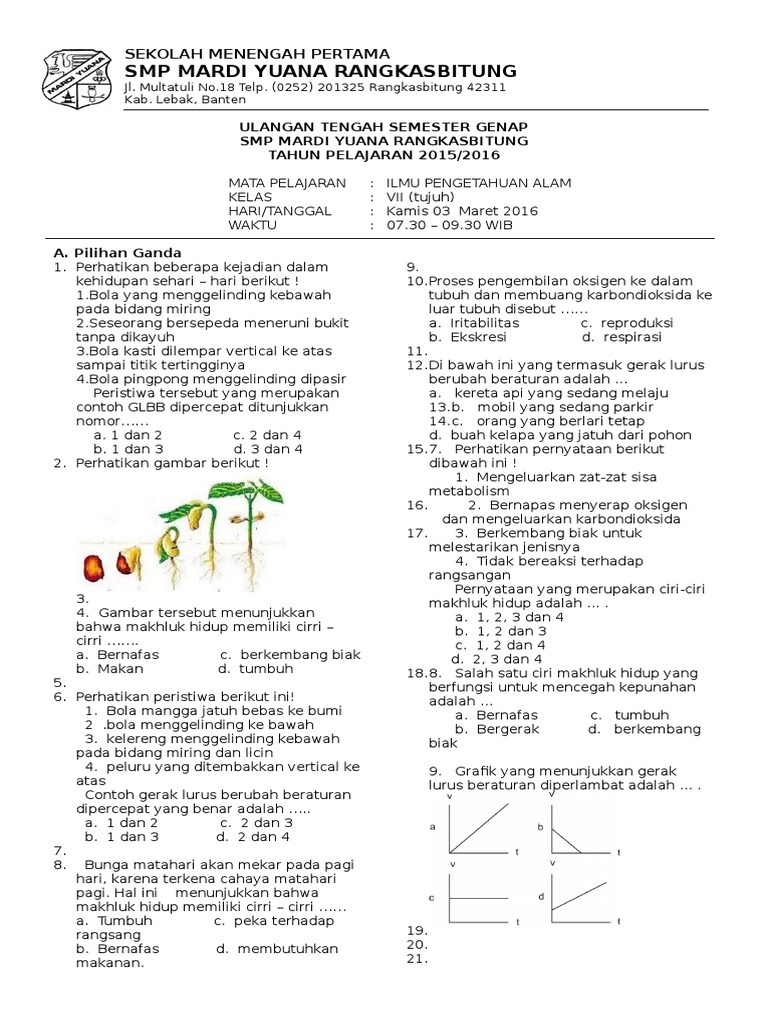 MARDI YUANA

SEKOLAH MENENGAH PERTAMA
SMP MARDI YUANA RANGKASBITUNG
Jl. Multatuli No.18 Telp. (0252) 201325 Rangkasbitung 42311
Kab. Lebak, Banten

ULANGAN TENGAH SEMESTER GENAP
SMP MARDI YUANA RANGKASBITUNG
TAHUN PELAJARAN 2015/2016

MATA PELAJARAN : ILMU PENGETAHUAN ALAM
KELAS : VII (tujuh)
HARI/TANGGAL : Kamis 03 Maret 2016
WAKTU : 07.30 – 09.30 WIB

A. Pilihan Ganda
1. Perhatikan beberapa kejadian dalam kehidupan sehari – hari berikut !
1.Bola yang menggelinding kebawah pada bidang miring
2.Seseorang bersepeda meneruni bukit tanpa dikayuh
3.Bola kasti dilempar vertical ke atas sampai titik tertingginya
4.Bola pingpong menggelinding dipasir
Peristiwa tersebut yang merupakan contoh GLBB dipercepat ditunjukkan nomor……
a. 1 dan 2 c. 2 dan 4
b. 1 dan 3 d. 3 dan 4
2. Perhatikan gambar berikut !
3.
4. Gambar tersebut menunjukkan bahwa makhluk hidup memiliki cirri – cirri …….
a. Bernafas c. berkembang biak
b. Makan d. tumbuh
5.
6. Perhatikan peristiwa berikut ini!
1. Bola mangga jatuh bebas ke bumi
2 .bola menggelinding ke bawah
3. kelereng menggelinding kebawah pada bidang miring dan licin
4. peluru yang ditembakkan vertical ke atas
Contoh gerak lurus berubah beraturan dipercepat yang benar adalah …..
a. 1 dan 2 c. 2 dan 3
b. 1 dan 3 d. 2 dan 4
7.
8. Bunga matahari akan mekar pada pagi hari, karena terkena cahaya matahari pagi. Hal ini menunjukkan bahwa makhluk hidup memiliki cirri – cirri ……
a. Tumbuh c. peka terhadap rangsang
b. Bernafas d. membutuhkan makanan.

9.
10.Proses pengembilan oksigen ke dalam tubuh dan membuang karbondioksida ke luar tubuh disebut ……
a. Iritabilitas c. reproduksi
b. Ekskresi d. respirasi
11.
12.Di bawah ini yang termasuk gerak lurus berubah beraturan adalah …
a. kereta api yang sedang melaju
13.b. mobil yang sedang parkir
14.c. orang yang berlari tetap
d. buah kelapa yang jatuh dari pohon
15.7. Perhatikan pernyataan berikut dibawah ini !
1. Mengeluarkan zat-zat sisa metabolism
16. 2. Bernapas menyerap oksigen dan mengeluarkan karbondioksida
17. 3. Berkembang biak untuk melestarikan jenisnya
4. Tidak bereaksi terhadap rangsangan
Pernyataan yang merupakan ciri-ciri makhluk hidup adalah … .
a. 1, 2, 3 dan 4
b. 1, 2 dan 3
c. 1, 2 dan 4
d. 2, 3 dan 4
18.8. Salah satu ciri makhluk hidup yang berfungsi untuk mencegah kepunahan adalah …
a. Bernafas c. tumbuh
b. Bergerak d. berkembang biak

9. Grafik yang menunjukkan gerak lurus beraturan diperlambat adalah … .
v a t
v b t
v c t
v d t
19.
20.
21.